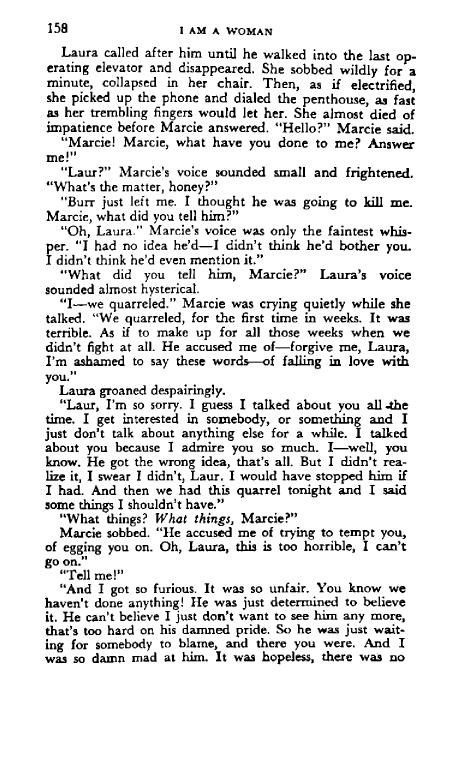 158 I AM A WOMAN

Laura called after him until he walked into the last operating elevator and disappeared. She sobbed wildly for a minute, collapsed in her chair. Then, as if electrified, she picked up the phone and dialed the penthouse, as fast as her trembling fingers would let her. She almost died of impatience before Marcie answered. "Hello?" Marcie said.

"Marcie! Marcie, what have you done to me? Answer me!"

"Laur?" Marcie's voice sounded small and frightened. "What's the matter, honey?"

"Burr just left me. I thought he was going to kill me. Marcie, what did you tell him?"

"Oh, Laura." Marcie's voice was only the faintest whisper. "I had no idea he'd—I didn't think he'd bother you. I didn't think he'd even mention it."

"What did you tell him, Marcie?" Laura's voice sounded almost hysterical.

"I—we quarreled." Marcie was crying quietly while she talked. "We quarreled, for the first time in weeks. It was terrible. As if to make up for all those weeks when we didn't fight at all. He accused me of—forgive me, Laura, I'm ashamed to say these words—of falling in love with you."

Laura groaned despairingly.

"Laur, I'm so sorry. I guess I talked about you all the time. I get interested in somebody, or something and I just don't talk about anything else for a while. I talked about you because I admire you so much. I—well, you know. He got the wrong idea, that's all. But I didn't realize it, I swear I didn't, Laur. I would have stopped him if I had. And then we had this quarrel tonight and I said some things I shouldn't have."

"What things? What things, Marcie?"

Marcie sobbed. "He accused me of trying to tempt you, of egging you on. Oh, Laura, this is too horrible, I can't go on."

"Tell me!"

"And I got so furious. It was so unfair. You know we haven't done anything! He was just determined to believe it. He can't believe I just don't want to see him any more, that's too hard on his damned pride. So he was just waiting for somebody to blame, and there you were. And I was so damn mad at him. It was hopeless, there was no